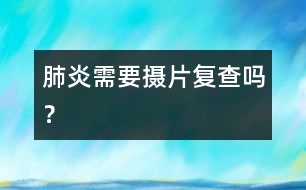 肺炎需要摄片复查吗？